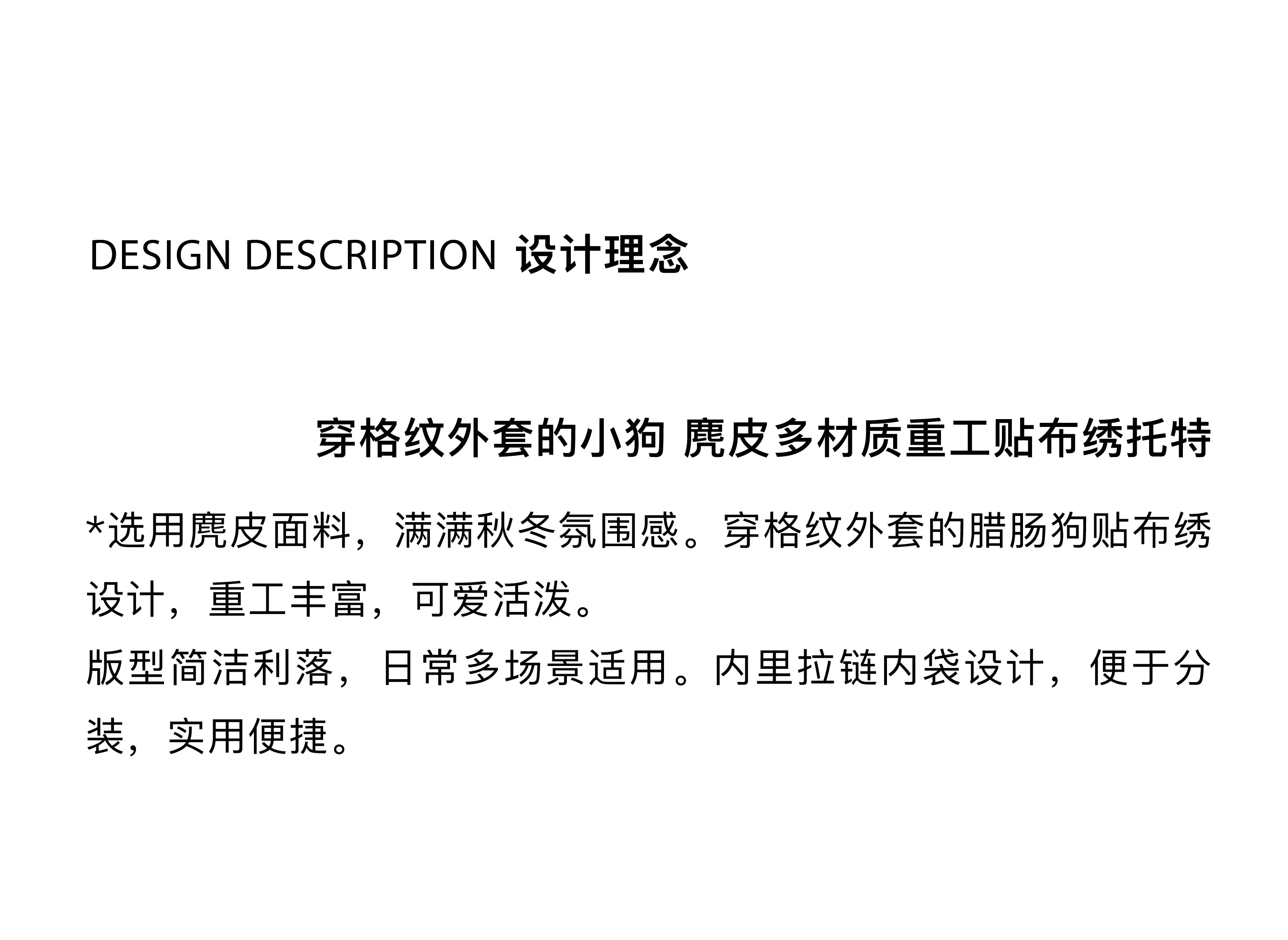 DESIGN DESCRIPTION 设计理念

穿格纹外套的小狗 麂皮多材质重工贴布绣托特

*选用麂皮面料，满满秋冬氛围感。穿格纹外套的腊肠狗贴布绣设计，重工丰富，可爱活泼。

版型简洁利落，日常多场景适用。内里拉链内袋设计，便于分装，实用便捷。